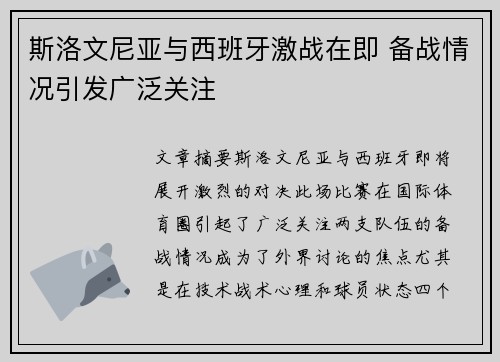 斯洛文尼亚与西班牙激战在即 备战情况引发广泛关注

文章摘要斯洛文尼亚与西班牙即将展开激烈的对决此场比赛在国际体育圈引起了广泛关注两支队伍的备战情况成为了外界讨论的焦点尤其是在技术战术心理和球员状态四个